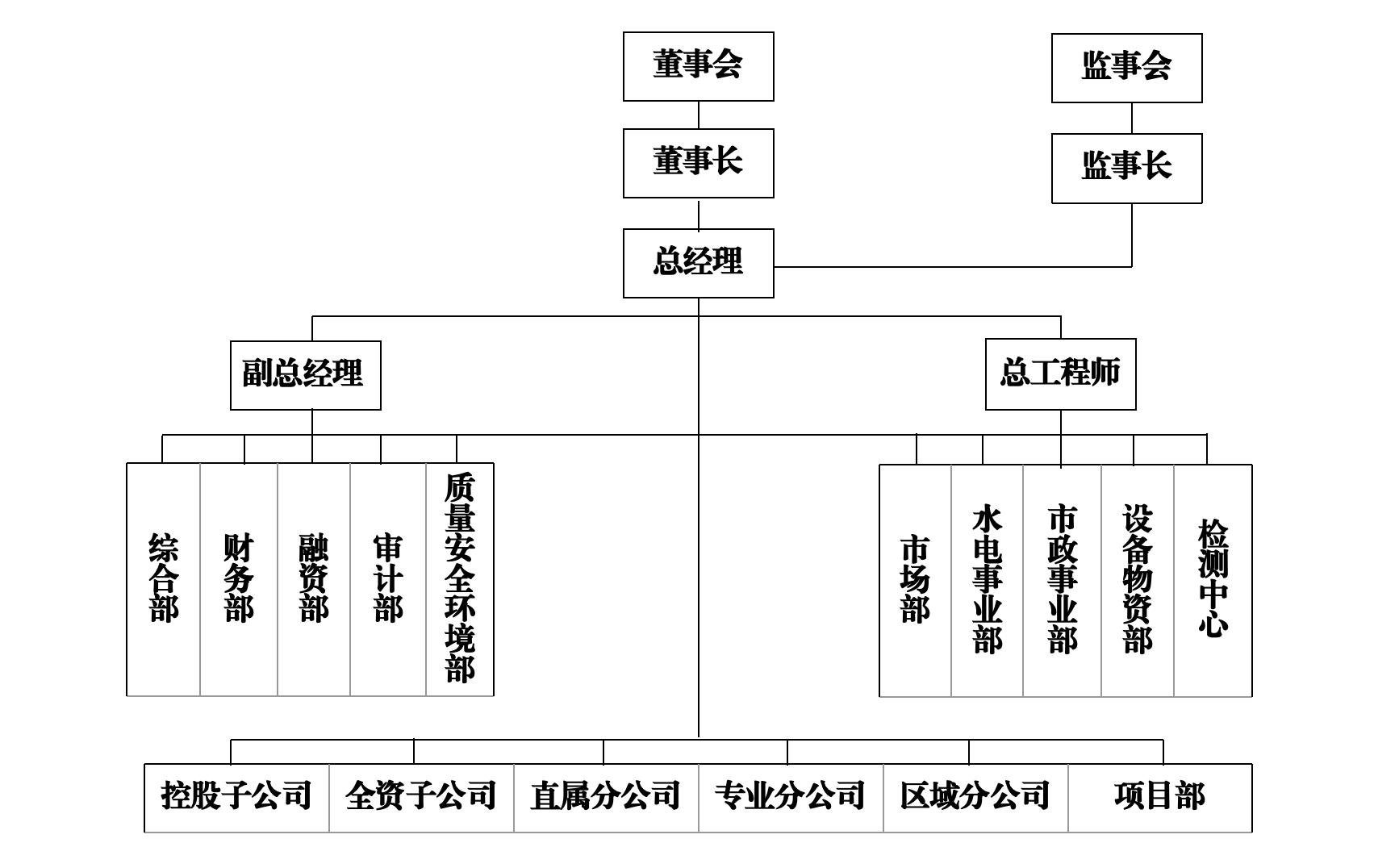 董事会

监事会

董事长

监事长

总经理

副总经理

总工程师

综合部

财务部

融资部

审计部

质量安全环境部

市场部

水电事业部

市政事业部

设备物资部

检测中心

控股子公司

全资子公司

直属分公司

专业分公司

区域分公司

项目部